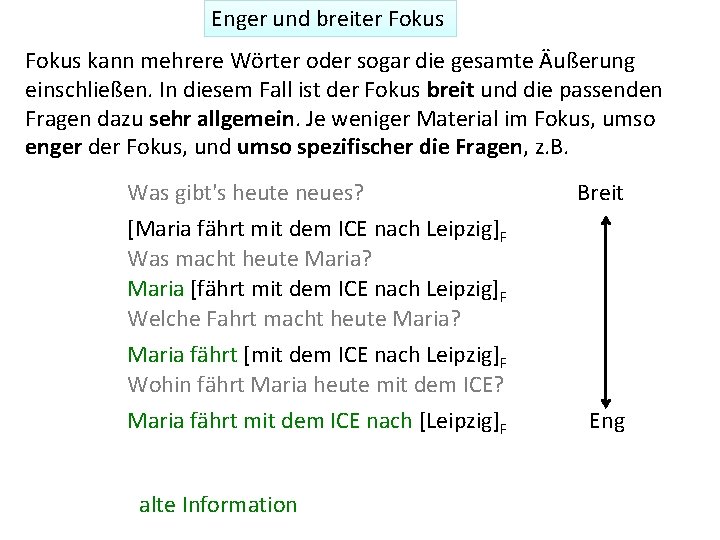 Enger und breiter Fokus

Fokus kann mehrere Wörter oder sogar die gesamte Äußerung einschließen. In diesem Fall ist der Fokus breit und die passenden Fragen dazu sehr allgemein. Je weniger Material im Fokus, umso enger der Fokus, und umso spezifischer die Fragen, z.B.

Was gibt's heute neues?

Breit

[Maria fährt mit dem ICE nach Leipzig]$_F$

Was macht heute Maria?

Maria [fährt mit dem ICE nach Leipzig]$_F$

Welche Fahrt macht heute Maria?

Maria fährt [mit dem ICE nach Leipzig]$_F$

Wohin fährt Maria heute mit dem ICE?

Maria fährt mit dem ICE nach [Leipzig]$_F$

Eng

alte Information